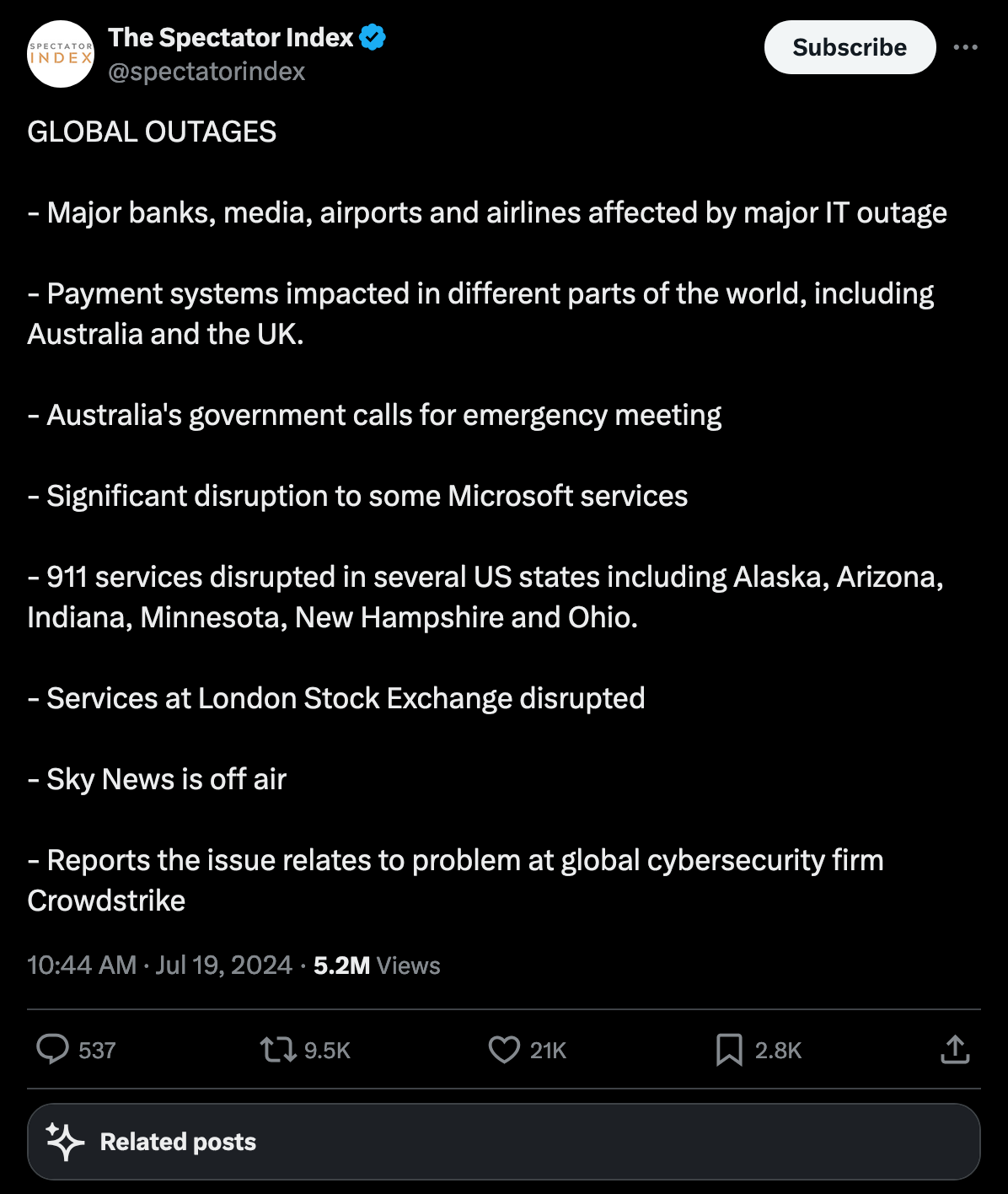 SPECTATOR INDEX

The Spectator Index
@spectatorindex

Subscribe

GLOBAL OUTAGES

- Major banks, media, airports and airlines affected by major IT outage

- Payment systems impacted in different parts of the world, including Australia and the UK.

- Australia's government calls for emergency meeting

- Significant disruption to some Microsoft services

- 911 services disrupted in several US states including Alaska, Arizona, Indiana, Minnesota, New Hampshire and Ohio.

- Services at London Stock Exchange disrupted

- Sky News is off air

- Reports the issue relates to problem at global cybersecurity firm Crowdstrike

10:44 AM · Jul 19, 2024 · 5.2M Views

537 9.5K 21K 2.8K

Related posts